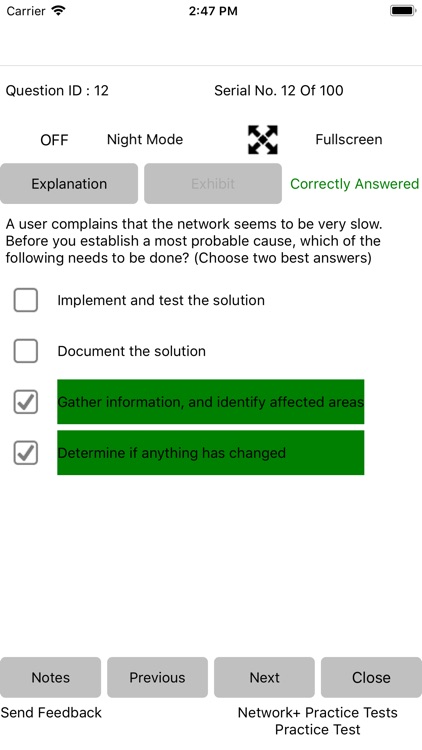 Carrier 2:47 PM

Question ID : 12 Serial No. 12 Of 100

OFF Night Mode Fullscreen

Explanation Exhibit Correctly Answered

A user complains that the network seems to be very slow. Before you establish a most probable cause, which of the following needs to be done? (Choose two best answers)

Implement and test the solution

Document the solution

Gather information, and identify affected areas

Determine if anything has changed

Notes Previous Next Close

Send Feedback Network+ Practice Tests Practice Test